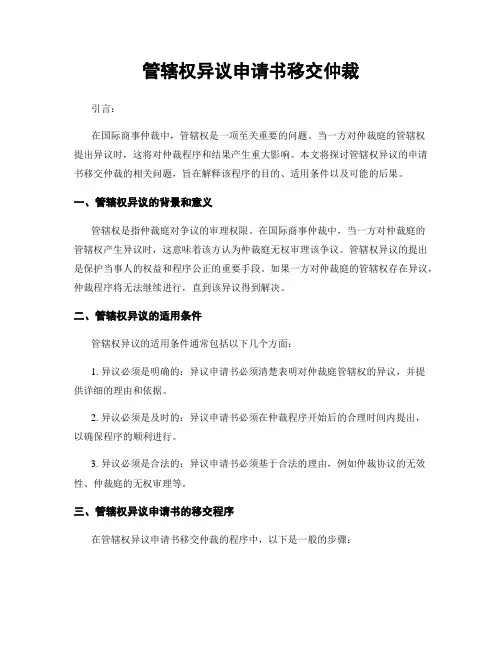 管辖权异议申请书移交仲裁

引言：

在国际商事仲裁中，管辖权是一项至关重要的问题。当一方对仲裁庭的管辖权提出异议时，这将对仲裁程序和结果产生重大影响。本文将探讨管辖权异议的申请书移交仲裁的相关问题，旨在解释该程序的目的、适用条件以及可能的后果。

一、管辖权异议的背景和意义

管辖权是指仲裁庭对争议的审理权限。在国际商事仲裁中，当一方对仲裁庭的管辖权产生异议时，这意味着该方认为仲裁庭无权审理该争议。管辖权异议的提出是保护当事人的权益和程序公正的重要手段。如果一方对仲裁庭的管辖权存在异议，仲裁程序将无法继续进行，直到该异议得到解决。

二、管辖权异议的适用条件

管辖权异议的适用条件通常包括以下几个方面：

1. 异议必须是明确的：异议申请书必须清楚表明对仲裁庭管辖权的异议，并提供详细的理由和依据。

2. 异议必须是及时的：异议申请书必须在仲裁程序开始后的合理时间内提出，以确保程序的顺利进行。

3. 异议必须是合法的：异议申请书必须基于合法的理由，例如仲裁协议的无效性、仲裁庭的无权审理等。

三、管辖权异议申请书的移交程序

在管辖权异议申请书移交仲裁的程序中，以下是一般的步骤：